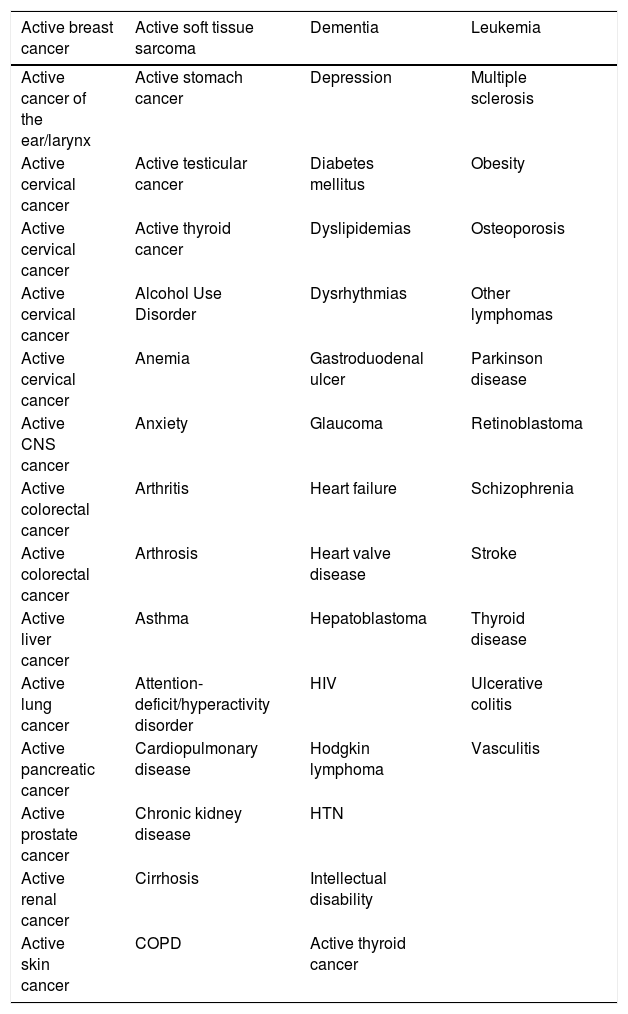 | Active breast cancer | Active soft tissue sarcoma | Dementia | Leukemia |
|---|---|---|---|
| Active cancer of the ear/larynx | Active stomach cancer | Depression | Multiple sclerosis |
| Active cervical cancer | Active testicular cancer | Diabetes mellitus | Obesity |
| Active cervical cancer | Active thyroid cancer | Dyslipidemias | Osteoporosis |
| Active cervical cancer | Alcohol Use Disorder | Dysrhythmias | Other lymphomas |
| Active cervical cancer | Anemia | Gastroduodenal ulcer | Parkinson disease |
| Active CNS cancer | Anxiety | Glaucoma | Retinoblastoma |
| Active colorectal cancer | Arthritis | Heart failure | Schizophrenia |
| Active colorectal cancer | Arthrosis | Heart valve disease | Stroke |
| Active liver cancer | Asthma | Hepatoblastoma | Thyroid disease |
| Active lung cancer | Attention-deficit/hyperactivity disorder | HIV | Ulcerative colitis |
| Active pancreatic cancer | Cardiopulmonary disease | Hodgkin lymphoma | Vasculitis |
| Active prostate cancer | Chronic kidney disease | HTN | |
| Active renal cancer | Cirrhosis | Intellectual disability | |
| Active skin cancer | COPD | Active thyroid cancer | |